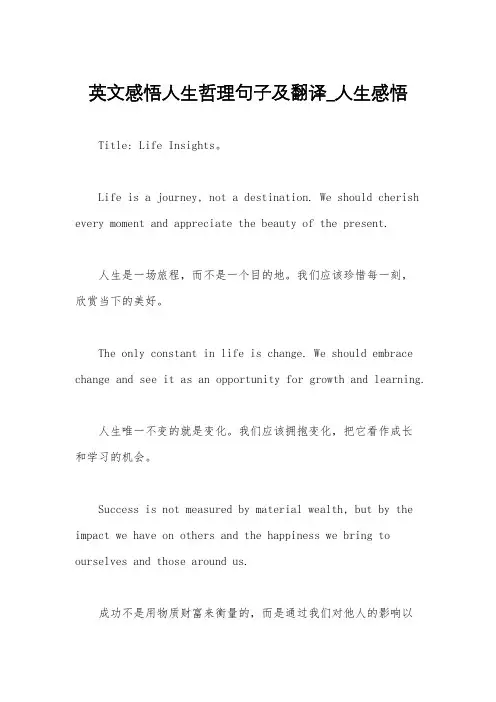 英文感悟人生哲理句子及翻译_人生感悟

Title: Life Insights。

Life is a journey, not a destination. We should cherish every moment and appreciate the beauty of the present.

人生是一场旅程，而不是一个目的地。我们应该珍惜每一刻，欣赏当下的美好。

The only constant in life is change. We should embrace change and see it as an opportunity for growth and learning.

人生唯一不变的就是变化。我们应该拥抱变化，把它看作成长和学习的机会。

Success is not measured by material wealth, but by the impact we have on others and the happiness we bring to ourselves and those around us.

成功不是用物质财富来衡量的，而是通过我们对他人的影响以